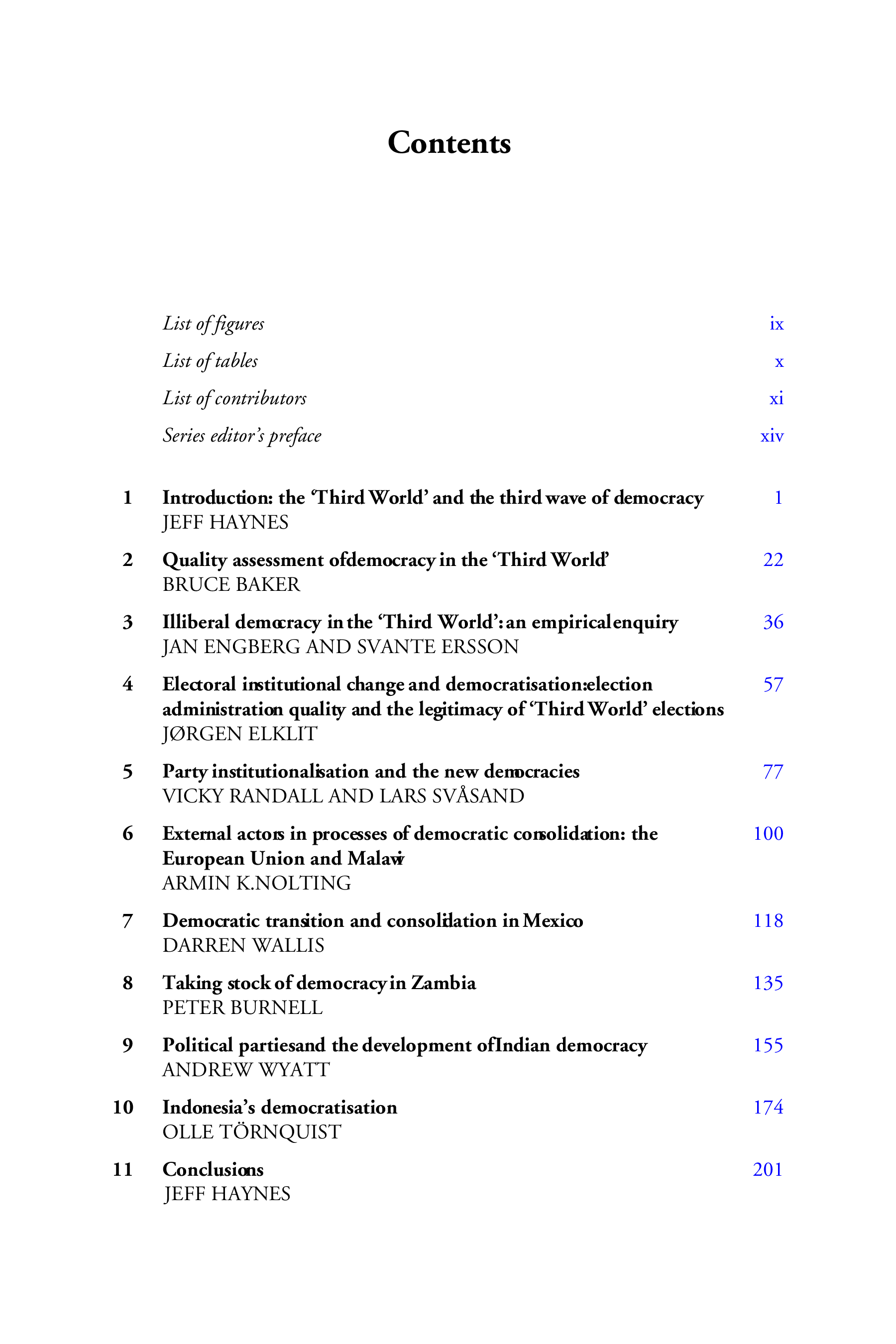 Contents

List of figures ix
List of tables x
List of contributors xi
Series editor's preface xiv

1 Introduction: the 'Third World' and the third wave of democracy 1
JEFF HAYNES

2 Quality assessment ofdemocracy in the 'Third World' 22
BRUCE BAKER

3 Illiberal democracy in the 'Third World': an empirical enquiry 36
JAN ENGBERG AND SVANTE ERSSON

4 Electoral institutional change and democratisation:election administration quality and the legitimacy of 'Third World' elections 57
JØRGEN ELKLIT

5 Party institutionalisation and the new democracies 77
VICKY RANDALL AND LARS SVÅSAND

6 External actors in processes of democratic consolidation: the European Union and Malawi 100
ARMIN K.NOLTING

7 Democratic transition and consolidation in Mexico 118
DARREN WALLIS

8 Taking stock of democracy in Zambia 135
PETER BURNELL

9 Political partiesand the development ofIndian democracy 155
ANDREW WYATT

10 Indonesia's democratisation 174
OLLE TÖRNQUIST

11 Conclusions 201
JEFF HAYNES